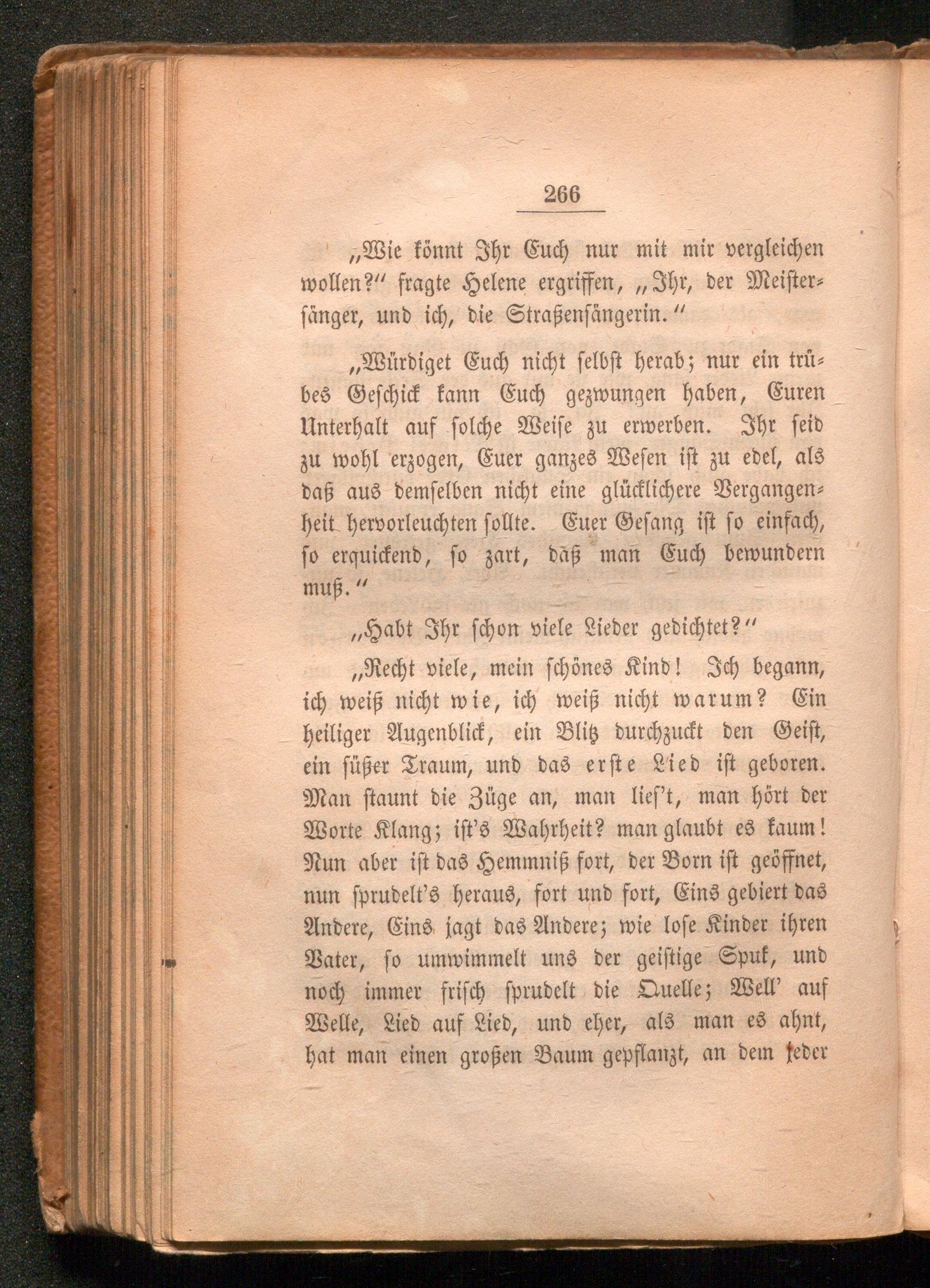 266

„Wie könnt Ihr Euch nur mit mir vergleichen wollen?“ fragte Helene ergriffen, „Ihr, der Meistersänger, und ich, die Straßensängerin.“

„Würdiget Euch nicht selbst herab; nur ein trübes Geschick kann Euch gezwungen haben, Euren Unterhalt auf solche Weise zu erwerben. Ihr seid zu wohl erzogen, Euer ganzes Wesen ist zu edel, als daß aus demselben nicht eine glücklichere Vergangenheit hervorleuchten sollte. Euer Gesang ist so einfach, so erquickend, so zart, daß man Euch bewundern muß.“

„Habt Ihr schon viele Lieder gedichtet?“

„Recht viele, mein schönes Kind! Ich begann, ich weiß nicht wie, ich weiß nicht warum? Ein heiliger Augenblick, ein Blitz durchzuckt den Geist, ein süßer Traum, und das erste Lied ist geboren. Man staunt die Züge an, man lies't, man hört der Worte Klang; ist's Wahrheit? man glaubt es kaum! Nun aber ist das Hemmniß fort, der Born ist geöffnet, nun sprudelt's heraus, fort und fort, Eins gebiert das Andere, Eins jagt das Andere; wie lose Kinder ihren Vater, so umwimmelt uns der geistige Spuk, und noch immer frisch sprudelt die Quelle; Well' auf Welle, Lied auf Lied, und eher, als man es ahnt, hat man einen großen Baum gepflanzt, an dem jeder